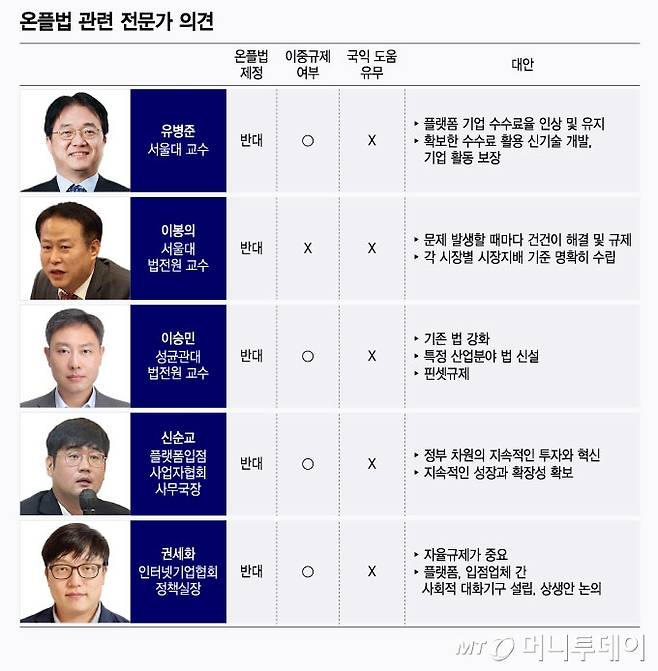 온플법 관련 전문가 의견

| | 온플법 제정 | 이중규제 여부 | 국익 도움 유무 | 대안 |
|---|---|---|---|---|
| 유병준 서울대 교수 | 반대 | ○ | X | ▸ 플랫폼 기업 수수료율 인상 및 유지 ▸ 확보한 수수료 활용 신기술 개발, 기업 활동 보장 |
| 이봉의 서울대 법전원 교수 | 반대 | X | X | ▸ 문제 발생할 때마다 건건이 해결 및 규제 ▸ 각 시장별 시장지배 기준 명확히 수립 |
| 이승민 성균관대 법전원 교수 | 반대 | ○ | X | ▸ 기존 법 강화 ▸ 특정 산업분야 법 신설 ▸ 핀셋규제 |
| 신순교 플랫폼입점 사업자협회 사무국장 | 반대 | ○ | X | ▸ 정부 차원의 지속적인 투자와 혁신 ▸ 지속적인 성장과 확장성 확보 |
| 권세화 인터넷기업협회 정책실장 | 반대 | ○ | X | ▸ 자율규제가 중요 ▸ 플랫폼, 입점업체 간 사회적 대화기구 설립, 상생안 논의 |

MT 머니투데이